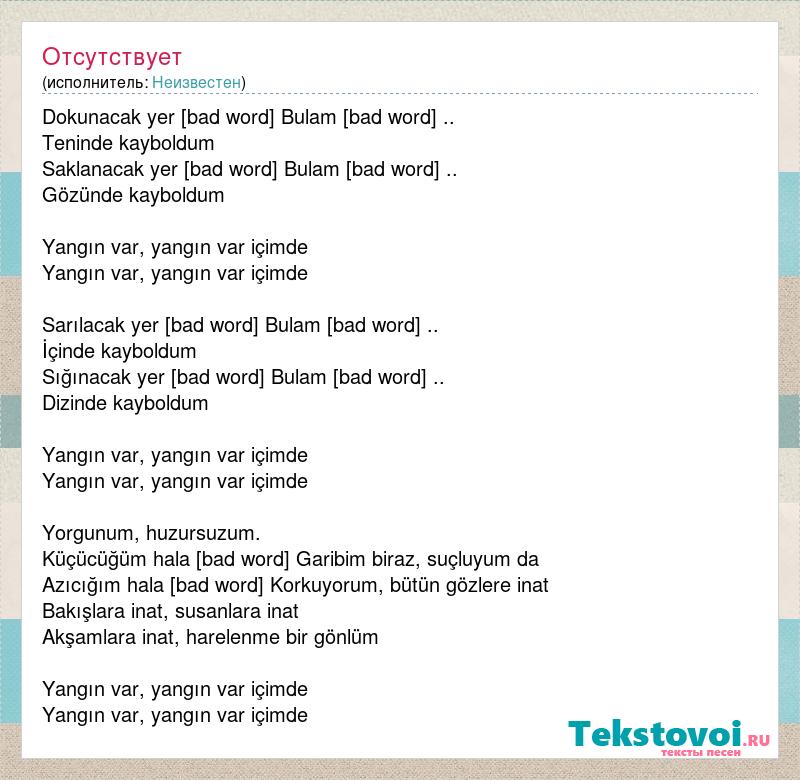 Отсутствует
(исполнитель: Неизвестен)

Dokunacak yer [bad word] Bulam [bad word] ..
Teninde kayboldum
Saklanacak yer [bad word] Bulam [bad word] ..
Gözünde kayboldum

Yangın var, yangın var içimde
Yangın var, yangın var içimde

Sarılacak yer [bad word] Bulam [bad word] ..
İçinde kayboldum
Sığınacak yer [bad word] Bulam [bad word] ..
Dizinde kayboldum

Yangın var, yangın var içimde
Yangın var, yangın var içimde

Yorgunum, huzursuzum.
Küçücüğüm hala [bad word] Garibim biraz, suçluyum da
Azıcığım hala [bad word] Korkuyorum, bütün gözlere inat
Bakışlara inat, susanlara inat
Akşamlara inat, harelenme bir gönlüm

Yangın var, yangın var içimde
Yangın var, yangın var içimde

Tekstovoi.RU
тексты песен